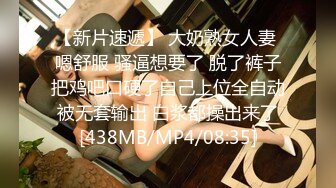 【新片速遞】 大奶熟女人妻 嗯舒服 骚逼想要了 脱了裤子 把鸡吧口硬了自己上位全自动 被无套输出 白浆都操出来了 [438MB/MP4/08:35]